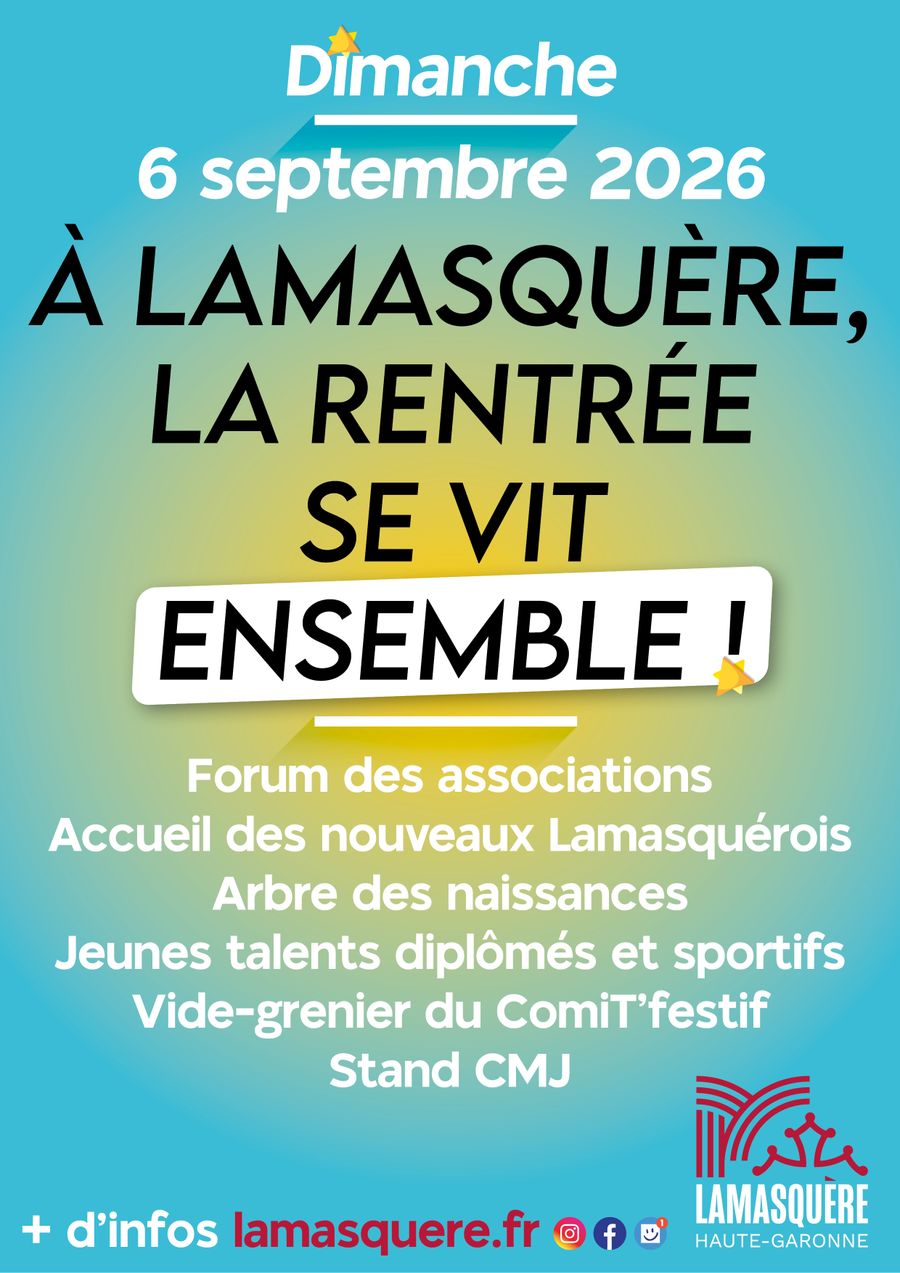 Dimanche

6 septembre 2026

À LAMASQUÈRE, LA RENTRÉE SE VIT ENSEMBLE !

Forum des associations
Accueil des nouveaux Lamasquérois
Arbre des naissances
Jeunes talents diplômés et sportifs
Vide-grenier du ComiT'festif
Stand CMJ

+ d'infos lamasquere.fr

LAMASQUÈRE
HAUTE-GARONNE